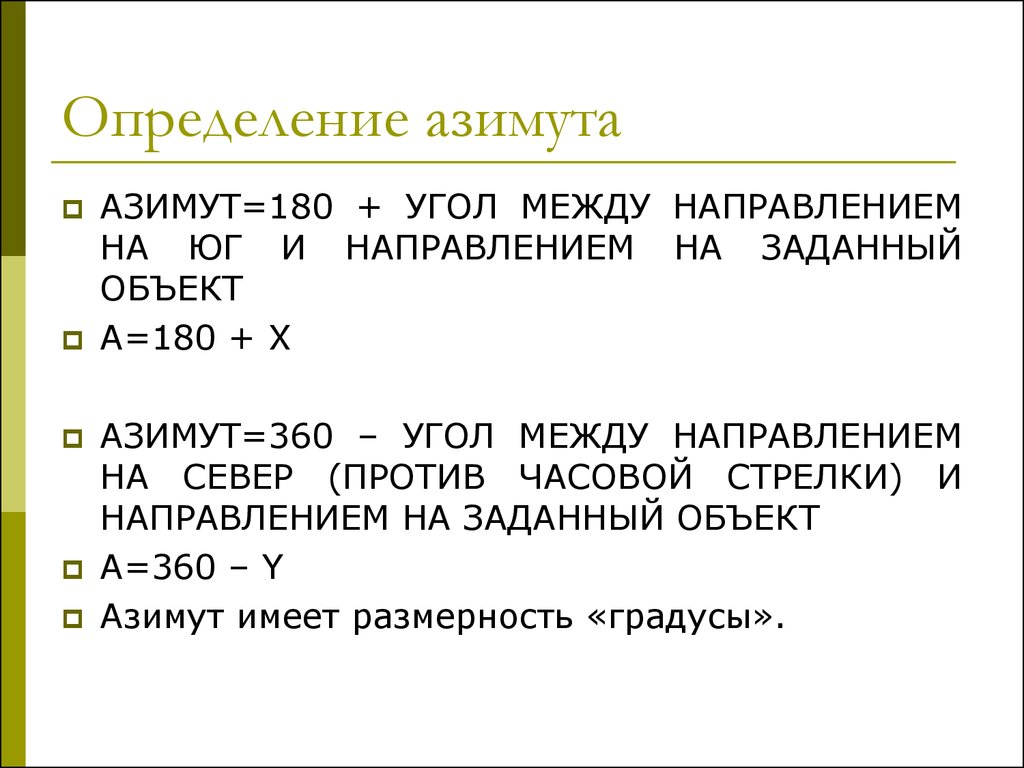 Определение азимута

АЗИМУТ=180 + УГОЛ МЕЖДУ НАПРАВЛЕНИЕМ НА ЮГ И НАПРАВЛЕНИЕМ НА ЗАДАННЫЙ ОБЪЕКТ

А=180 + Х

АЗИМУТ=360 – УГОЛ МЕЖДУ НАПРАВЛЕНИЕМ НА СЕВЕР (ПРОТИВ ЧАСОВОЙ СТРЕЛКИ) И НАПРАВЛЕНИЕМ НА ЗАДАННЫЙ ОБЪЕКТ

А=360 – Y

Азимут имеет размерность «градусы».